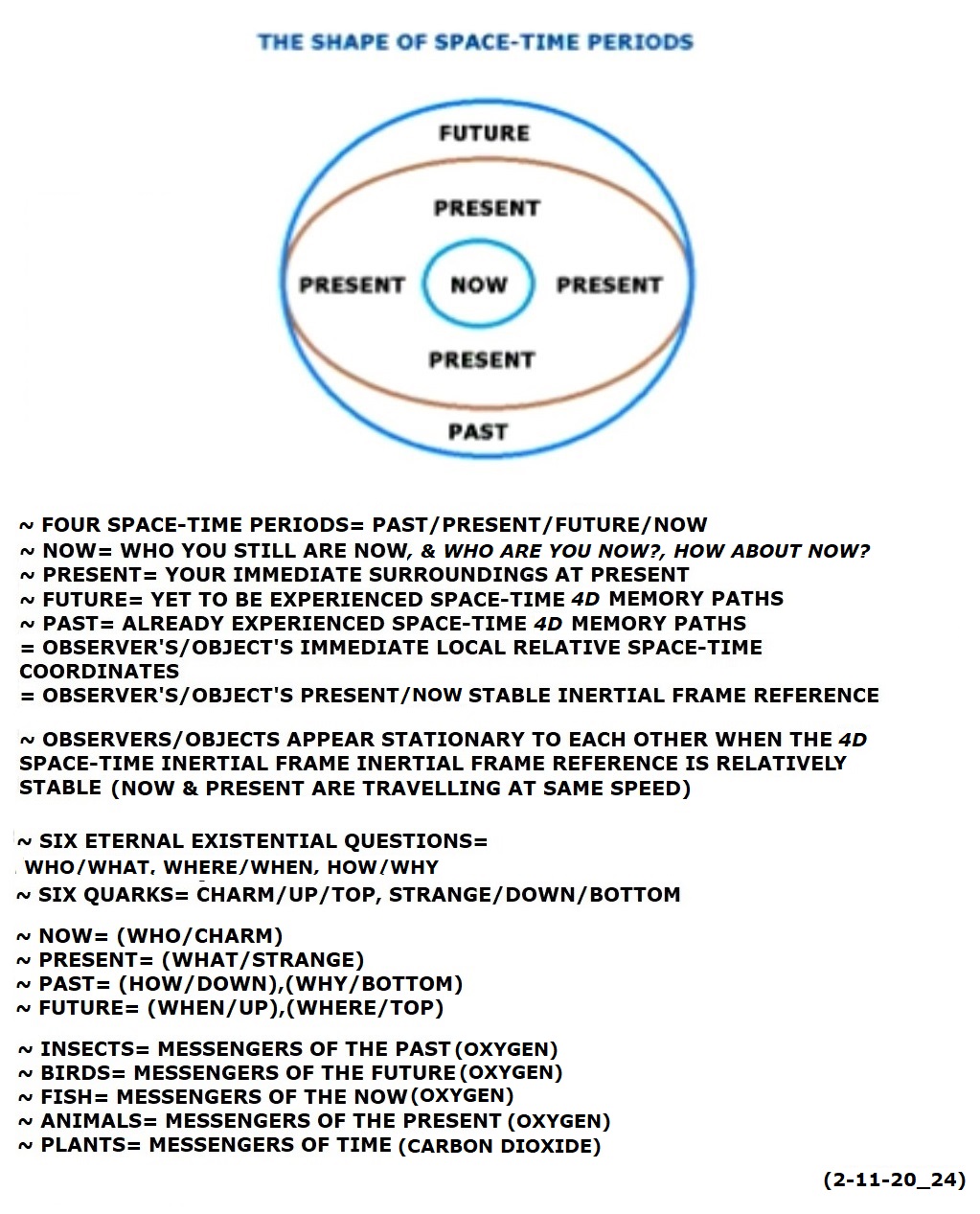 THE SHAPE OF SPACE-TIME PERIODS

FUTURE
PRESENT
PRESENT NOW PRESENT
PRESENT
PAST

~ FOUR SPACE-TIME PERIODS= PAST/PRESENT/FUTURE/NOW
~ NOW= WHO YOU STILL ARE NOW, & WHO ARE YOU NOW?, HOW ABOUT NOW?
~ PRESENT= YOUR IMMEDIATE SURROUNDINGS AT PRESENT
~ FUTURE= YET TO BE EXPERIENCED SPACE-TIME 4D MEMORY PATHS
~ PAST= ALREADY EXPERIENCED SPACE-TIME 4D MEMORY PATHS
= OBSERVER'S/OBJECT'S IMMEDIATE LOCAL RELATIVE SPACE-TIME COORDINATES
= OBSERVER'S/OBJECT'S PRESENT/NOW STABLE INERTIAL FRAME REFERENCE

~ OBSERVERS/OBJECTS APPEAR STATIONARY TO EACH OTHER WHEN THE 4D SPACE-TIME INERTIAL FRAME INERTIAL FRAME REFERENCE IS RELATIVELY STABLE (NOW & PRESENT ARE TRAVELLING AT SAME SPEED)

~ SIX ETERNAL EXISTENTIAL QUESTIONS= WHO/WHAT, WHERE/WHEN, HOW/WHY
~ SIX QUARKS= CHARM/UP/TOP, STRANGE/DOWN/BOTTOM

~ NOW= (WHO/CHARM)
~ PRESENT= (WHAT/STRANGE)
~ PAST= (HOW/DOWN),(WHY/BOTTOM)
~ FUTURE= (WHEN/UP),(WHERE/TOP)

~ INSECTS= MESSENGERS OF THE PAST (OXYGEN)
~ BIRDS= MESSENGERS OF THE FUTURE (OXYGEN)
~ FISH= MESSENGERS OF THE NOW (OXYGEN)
~ ANIMALS= MESSENGERS OF THE PRESENT (OXYGEN)
~ PLANTS= MESSENGERS OF TIME (CARBON DIOXIDE)

(2-11-20_24)